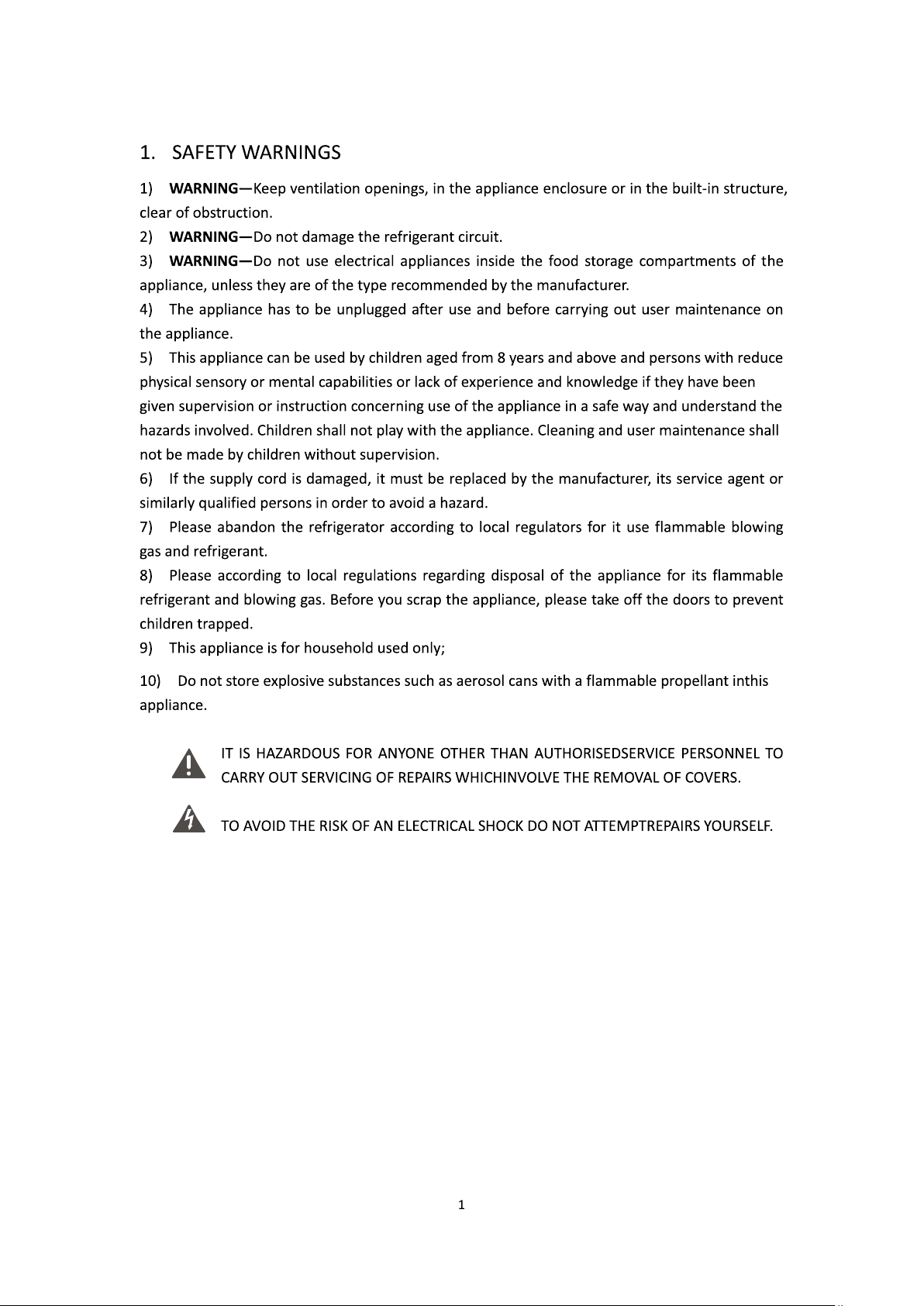 1. SAFETY WARNINGS

1) WARNING—Keep ventilation openings, in the appliance enclosure or in the built-in structure, clear of obstruction.

2) WARNING—Do not damage the refrigerant circuit.

3) WARNING—Do not use electrical appliances inside the food storage compartments of the appliance, unless they are of the type recommended by the manufacturer.

4) The appliance has to be unplugged after use and before carrying out user maintenance on the appliance.

5) This appliance can be used by children aged from 8 years and above and persons with reduce physical sensory or mental capabilities or lack of experience and knowledge if they have been given supervision or instruction concerning use of the appliance in a safe way and understand the hazards involved. Children shall not play with the appliance. Cleaning and user maintenance shall not be made by children without supervision.

6) If the supply cord is damaged, it must be replaced by the manufacturer, its service agent or similarly qualified persons in order to avoid a hazard.

7) Please abandon the refrigerator according to local regulators for it use flammable blowing gas and refrigerant.

8) Please according to local regulations regarding disposal of the appliance for its flammable refrigerant and blowing gas. Before you scrap the appliance, please take off the doors to prevent children trapped.

9) This appliance is for household used only;

10) Do not store explosive substances such as aerosol cans with a flammable propellant inthis appliance.

IT IS HAZARDOUS FOR ANYONE OTHER THAN AUTHORISEDSERVICE PERSONNEL TO CARRY OUT SERVICING OF REPAIRS WHICHINVOLVE THE REMOVAL OF COVERS.

TO AVOID THE RISK OF AN ELECTRICAL SHOCK DO NOT ATTEMPTREPAIRS YOURSELF.

1